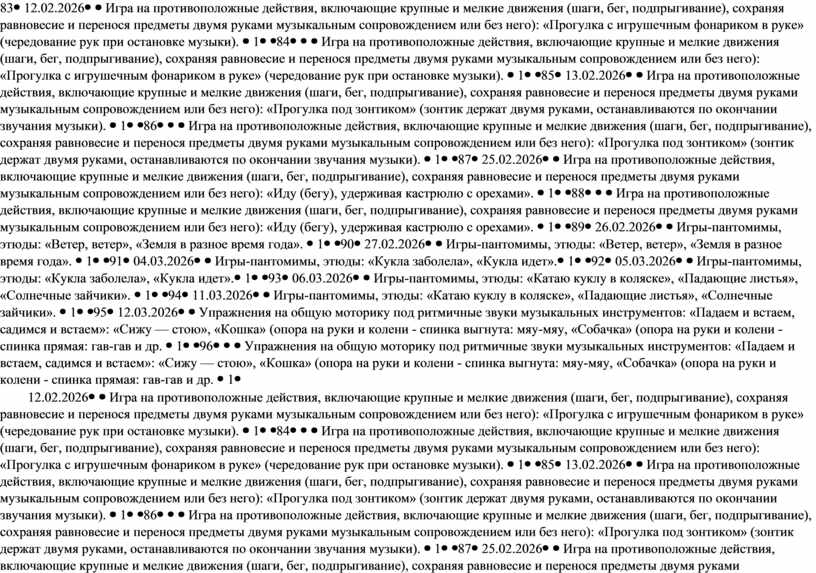 83• 12.02.2026• • Игра на противоположные действия, включающие крупные и мелкие движения (шаги, бег, подпрыгивание), сохраняя равновесие и перенося предметы двумя руками музыкальным сопровождением или без него): «Прогулка с игрушечным фонариком в руке» (чередование рук при остановке музыки). • 1• •84• • • Игра на противоположные действия, включающие крупные и мелкие движения (шаги, бег, подпрыгивание), сохраняя равновесие и перенося предметы двумя руками музыкальным сопровождением или без него): «Прогулка с игрушечным фонариком в руке» (чередование рук при остановке музыки). • 1• •85• 13.02.2026• • Игра на противоположные действия, включающие крупные и мелкие движения (шаги, бег, подпрыгивание), сохраняя равновесие и перенося предметы двумя руками музыкальным сопровождением или без него): «Прогулка под зонтиком» (зонтик держат двумя руками, останавливаются по окончании звучания музыки). • 1• •86• • • Игра на противоположные действия, включающие крупные и мелкие движения (шаги, бег, подпрыгивание), сохраняя равновесие и перенося предметы двумя руками музыкальным сопровождением или без него): «Прогулка под зонтиком» (зонтик держат двумя руками, останавливаются по окончании звучания музыки). • 1• •87• 25.02.2026• • Игра на противоположные действия, включающие крупные и мелкие движения (шаги, бег, подпрыгивание), сохраняя равновесие и перенося предметы двумя руками музыкальным сопровождением или без него): «Иду (бегу), удерживая кастрюлю с орехами». • 1• •88• • • Игра на противоположные действия, включающие крупные и мелкие движения (шаги, бег, подпрыгивание), сохраняя равновесие и перенося предметы двумя руками музыкальным сопровождением или без него): «Иду (бегу), удерживая кастрюлю с орехами». • 1• •89• 26.02.2026• • Игры-пантомимы, этюды: «Ветер, ветер», «Земля в разное время года». • 1• •90• 27.02.2026• • Игры-пантомимы, этюды: «Ветер, ветер», «Земля в разное время года». • 1• •91• 04.03.2026• • Игры-пантомимы, этюды: «Кукла заболела», «Кукла идет».• 1• •92• 05.03.2026• • Игры-пантомимы, этюды: «Кукла заболела», «Кукла идет».• 1• •93• 06.03.2026• • Игры-пантомимы, этюды: «Катаю куклу в коляске», «Падающие листья», «Солнечные зайчики». • 1• •94• 11.03.2026• • Игры-пантомимы, этюды: «Катаю куклу в коляске», «Падающие листья», «Солнечные зайчики». • 1• •95• 12.03.2026• • Упражнения на общую моторику под ритмичные звуки музыкальных инструментов: «Падаем и встаем, садимся и встаем»: «Сижу — стою», «Кошка» (опора на руки и колени - спинка выгнута: мяу-мяу, «Собачка» (опора на руки и колени - спинка прямая: гав-гав и др. • 1• •96• • • Упражнения на общую моторику под ритмичные звуки музыкальных инструментов: «Падаем и встаем, садимся и встаем»: «Сижу — стою», «Кошка» (опора на руки и колени - спинка выгнута: мяу-мяу, «Собачка» (опора на руки и колени - спинка прямая: гав-гав и др. • 1•

12.02.2026• • Игра на противоположные действия, включающие крупные и мелкие движения (шаги, бег, подпрыгивание), сохраняя равновесие и перенося предметы двумя руками музыкальным сопровождением или без него): «Прогулка с игрушечным фонариком в руке» (чередование рук при остановке музыки). • 1• •84• • • Игра на противоположные действия, включающие крупные и мелкие движения (шаги, бег, подпрыгивание), сохраняя равновесие и перенося предметы двумя руками музыкальным сопровождением или без него): «Прогулка с игрушечным фонариком в руке» (чередование рук при остановке музыки). • 1• •85• 13.02.2026• • Игра на противоположные действия, включающие крупные и мелкие движения (шаги, бег, подпрыгивание), сохраняя равновесие и перенося предметы двумя руками музыкальным сопровождением или без него): «Прогулка под зонтиком» (зонтик держат двумя руками, останавливаются по окончании звучания музыки). • 1• •86• • • Игра на противоположные действия, включающие крупные и мелкие движения (шаги, бег, подпрыгивание), сохраняя равновесие и перенося предметы двумя руками музыкальным сопровождением или без него): «Прогулка под зонтиком» (зонтик держат двумя руками, останавливаются по окончании звучания музыки). • 1• •87• 25.02.2026• • Игра на противоположные действия, включающие крупные и мелкие движения (шаги, бег, подпрыгивание), сохраняя равновесие и перенося предметы двумя руками